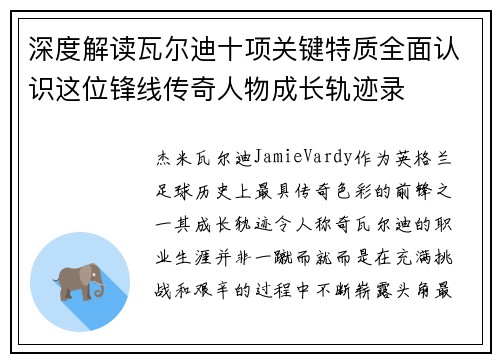 深度解读瓦尔迪十项关键特质全面认识这位锋线传奇人物成长轨迹录

杰米瓦尔迪JamieVardy作为英格兰足球历史上最具传奇色彩的前锋之一其成长轨迹令人称奇瓦尔迪的职业生涯并非一蹴而就而是在充满挑战和艰辛的过程中不断崭露头角最